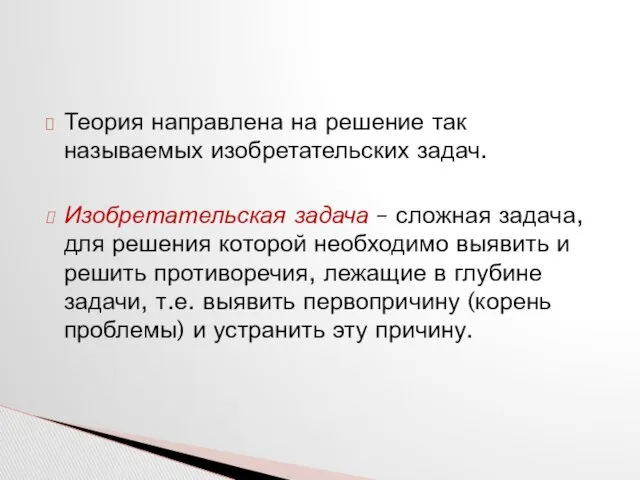 Теория направлена на решение так называемых изобретательских задач.

Изобретательская задача – сложная задача, для решения которой необходимо выявить и решить противоречия, лежащие в глубине задачи, т.е. выявить первопричину (корень проблемы) и устранить эту причину.